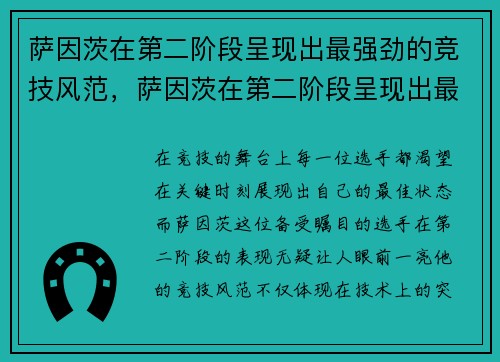 萨因茨在第二阶段呈现出最强劲的竞技风范，萨因茨在第二阶段呈现出最

在竞技的舞台上每一位选手都渴望在关键时刻展现出自己的最佳状态而萨因茨这位备受瞩目的选手在第二阶段的表现无疑让人眼前一亮他的竞技风范不仅体现在技术上的突